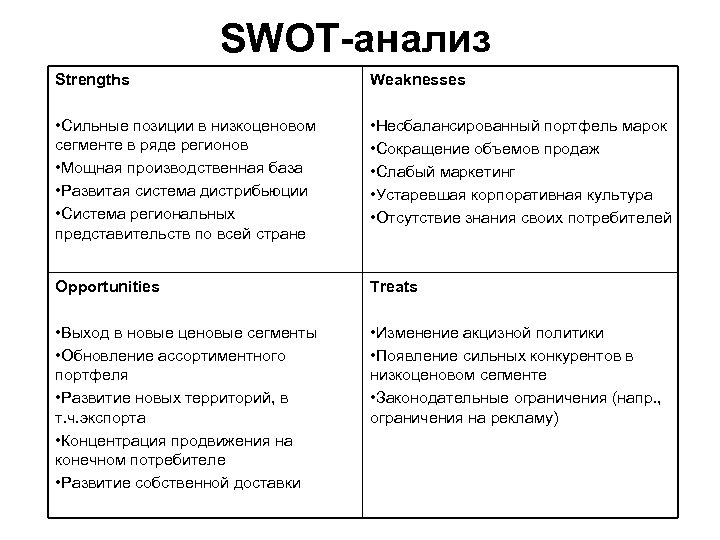 SWOT-анализ

| Strengths<br><br>•Сильные позиции в низкоценовом сегменте в ряде регионов<br>•Мощная производственная база<br>•Развитая система дистрибьюции<br>•Система региональных представительств по всей стране | Weaknesses<br><br>•Несбалансированный портфель марок<br>•Сокращение объемов продаж<br>•Слабый маркетинг<br>•Устаревшая корпоративная культура<br>•Отсутствие знания своих потребителей |
|---|---|
| Opportunities<br><br>•Выход в новые ценовые сегменты<br>•Обновление ассортиментного портфеля<br>•Развитие новых территорий, в т.ч.экспорта<br>•Концентрация продвижения на конечном потребителе<br>•Развитие собственной доставки | Treats<br><br>•Изменение акцизной политики<br>•Появление сильных конкурентов в низкоценовом сегменте<br>•Законодательные ограничения (напр., ограничения на рекламу) |